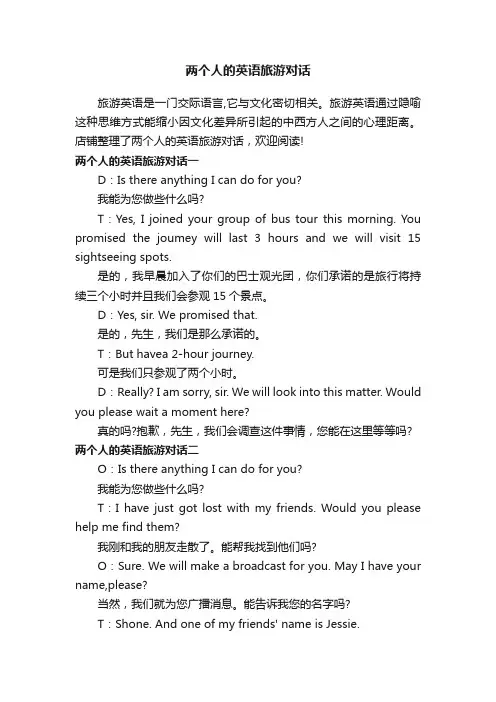 两个人的英语旅游对话

旅游英语是一门交际语言,它与文化密切相关。旅游英语通过隐喻这种思维方式能缩小因文化差异所引起的中西方人之间的心理距离。店铺整理了两个人的英语旅游对话，欢迎阅读!

两个人的英语旅游对话一

D：Is there anything I can do for you?

我能为您做些什么吗?

T：Yes, I joined your group of bus tour this morning. You promised the joumey will last 3 hours and we will visit 15 sightseeing spots.

是的，我早晨加入了你们的巴士观光团，你们承诺的是旅行将持续三个小时并且我们会参观 15 个景点。

D：Yes, sir. We promised that.

是的，先生，我们是那么承诺的。

T：But havea 2-hour journey.

可是我们只参观了两个小时。

D：Really? I am sorry, sir. We will look into this matter. Would you please wait a moment here?

真的吗?抱歉，先生，我们会调查这件事情，您能在这里等等吗?

两个人的英语旅游对话二

O：Is there anything I can do for you?

我能为您做些什么吗?

T：I have just got lost with my friends. Would you please help me find them?

我刚和我的朋友走散了。能帮我找到他们吗?

O：Sure. We will make a broadcast for you. May I have your name,please?

当然，我们就为您广播消息。能告诉我您的名字吗?

T：Shone. And one of my friends' name is Jessie.